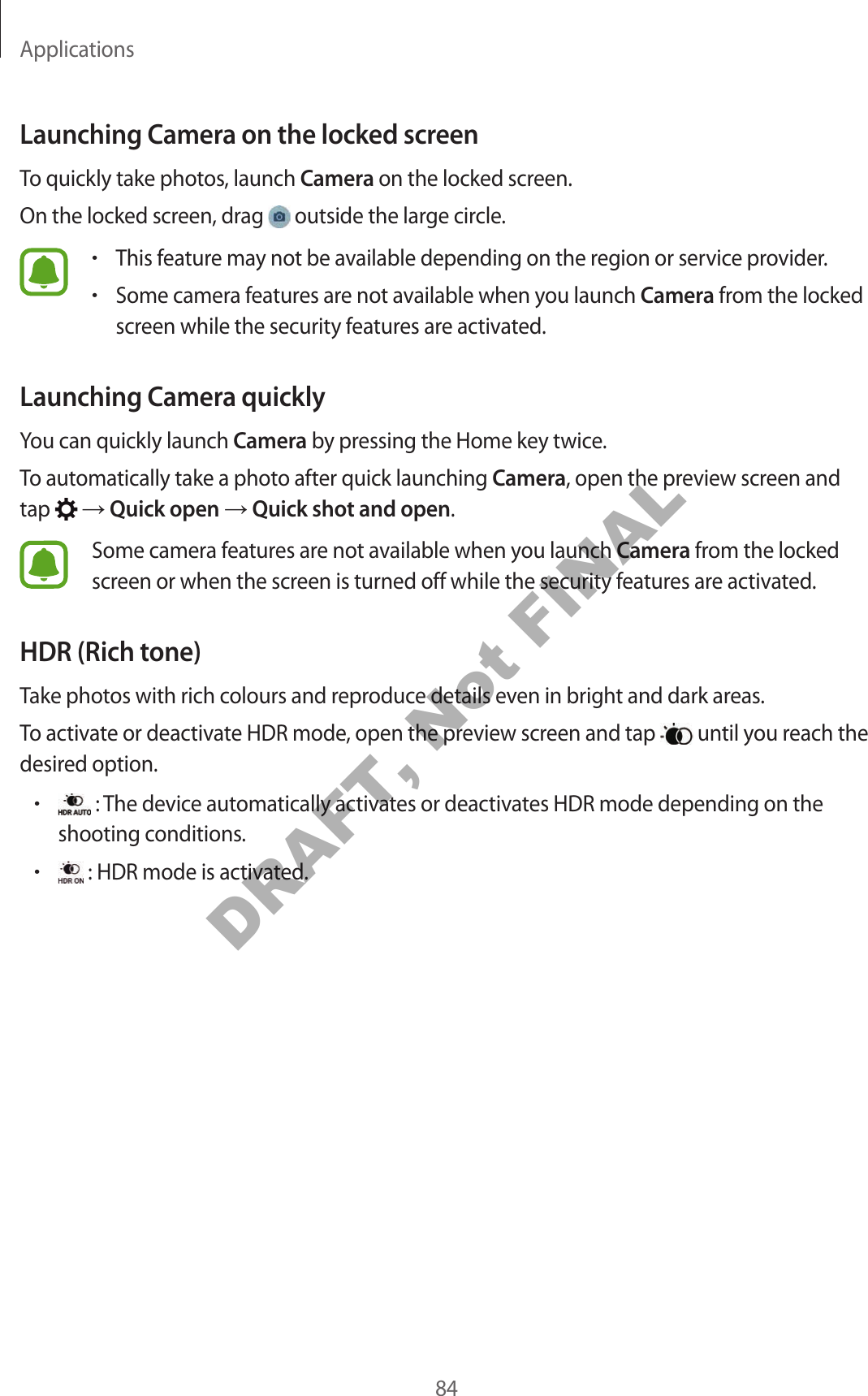 Applications

Launching Camera on the locked screen

To quickly take photos, launch Camera on the locked screen.

On the locked screen, drag outside the large circle.

• This feature may not be available depending on the region or service provider.
• Some camera features are not available when you launch Camera from the locked screen while the security features are activated.

Launching Camera quickly

You can quickly launch Camera by pressing the Home key twice.

To automatically take a photo after quick launching Camera, open the preview screen and tap → Quick open → Quick shot and open.

Some camera features are not available when you launch Camera from the locked screen or when the screen is turned off while the security features are activated.

HDR (Rich tone)

Take photos with rich colours and reproduce details even in bright and dark areas.

To activate or deactivate HDR mode, open the preview screen and tap until you reach the desired option.

• HDR AUTO : The device automatically activates or deactivates HDR mode depending on the shooting conditions.
• HDR ON : HDR mode is activated.

DRAFT, Not FINAL

84